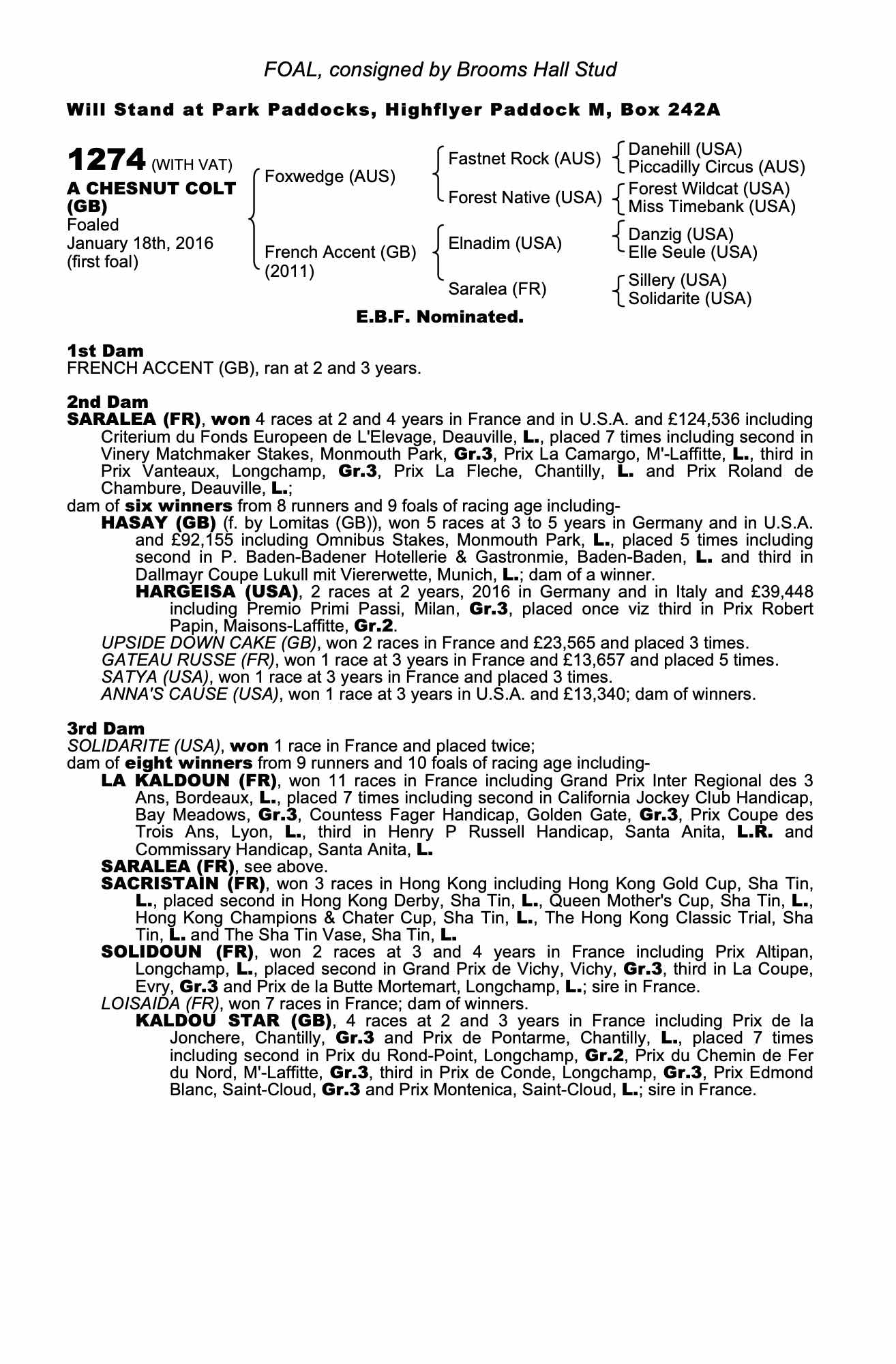 FOAL, consigned by Brooms Hall Stud

Will Stand at Park Paddocks, Highflyer Paddock M, Box 242A

1274 (WITH VAT)
A CHESNUT COLT (GB)
Foaled
January 18th, 2016
(first foal)

Foxwedge (AUS)
French Accent (GB) (2011)

Fastnet Rock (AUS)
Forest Native (USA)
Elnadim (USA)
Saralea (FR)

Danehill (USA)
Piccadilly Circus (AUS)
Forest Wildcat (USA)
Miss Timebank (USA)
Danzig (USA)
Elle Seule (USA)
Sillery (USA)
Solidarite (USA)

E.B.F. Nominated.

1st Dam
FRENCH ACCENT (GB), ran at 2 and 3 years.

2nd Dam
SARALEA (FR), won 4 races at 2 and 4 years in France and in U.S.A. and £124,536 including Criterium du Fonds Europeen de L'Elevage, Deauville, L., placed 7 times including second in Vinery Matchmaker Stakes, Monmouth Park, Gr.3, Prix La Camargo, M'-Laffitte, L., third in Prix Vanteaux, Longchamp, Gr.3, Prix La Fleche, Chantilly, L. and Prix Roland de Chambure, Deauville, L.;
dam of six winners from 8 runners and 9 foals of racing age including-
HASAY (GB) (f. by Lomitas (GB)), won 5 races at 3 to 5 years in Germany and in U.S.A. and £92,155 including Omnibus Stakes, Monmouth Park, L., placed 5 times including second in P. Baden-Badener Hotellerie & Gastronmie, Baden-Baden, L. and third in Dallmayr Coupe Lukull mit Viererwette, Munich, L.; dam of a winner.
HARGEISA (USA), 2 races at 2 years, 2016 in Germany and in Italy and £39,448 including Premio Primi Passi, Milan, Gr.3, placed once viz third in Prix Robert Papin, Maisons-Laffitte, Gr.2.
UPSIDE DOWN CAKE (GB), won 2 races in France and £23,565 and placed 3 times.
GATEAU RUSSE (FR), won 1 race at 3 years in France and £13,657 and placed 5 times.
SATYA (USA), won 1 race at 3 years in France and placed 3 times.
ANNA'S CAUSE (USA), won 1 race at 3 years in U.S.A. and £13,340; dam of winners.

3rd Dam
SOLIDARITE (USA), won 1 race in France and placed twice;
dam of eight winners from 9 runners and 10 foals of racing age including-
LA KALDOUN (FR), won 11 races in France including Grand Prix Inter Regional des 3 Ans, Bordeaux, L., placed 7 times including second in California Jockey Club Handicap, Bay Meadows, Gr.3, Countess Fager Handicap, Golden Gate, Gr.3, Prix Coupe des Trois Ans, Lyon, L., third in Henry P Russell Handicap, Santa Anita, L.R. and Commissary Handicap, Santa Anita, L.
SARALEA (FR), see above.
SACRISTAIN (FR), won 3 races in Hong Kong including Hong Kong Gold Cup, Sha Tin, L., placed second in Hong Kong Derby, Sha Tin, L., Queen Mother's Cup, Sha Tin, L., Hong Kong Champions & Chater Cup, Sha Tin, L., The Hong Kong Classic Trial, Sha Tin, L. and The Sha Tin Vase, Sha Tin, L.
SOLIDOUN (FR), won 2 races at 3 and 4 years in France including Prix Altipan, Longchamp, L., placed second in Grand Prix de Vichy, Vichy, Gr.3, third in La Coupe, Evry, Gr.3 and Prix de la Butte Mortemart, Longchamp, L.; sire in France.
LOISAIDA (FR), won 7 races in France; dam of winners.
KALDOU STAR (GB), 4 races at 2 and 3 years in France including Prix de la Jonchere, Chantilly, Gr.3 and Prix de Pontarme, Chantilly, L., placed 7 times including second in Prix du Rond-Point, Longchamp, Gr.2, Prix du Chemin de Fer du Nord, M'-Laffitte, Gr.3, third in Prix de Conde, Longchamp, Gr.3, Prix Edmond Blanc, Saint-Cloud, Gr.3 and Prix Montenica, Saint-Cloud, L.; sire in France.